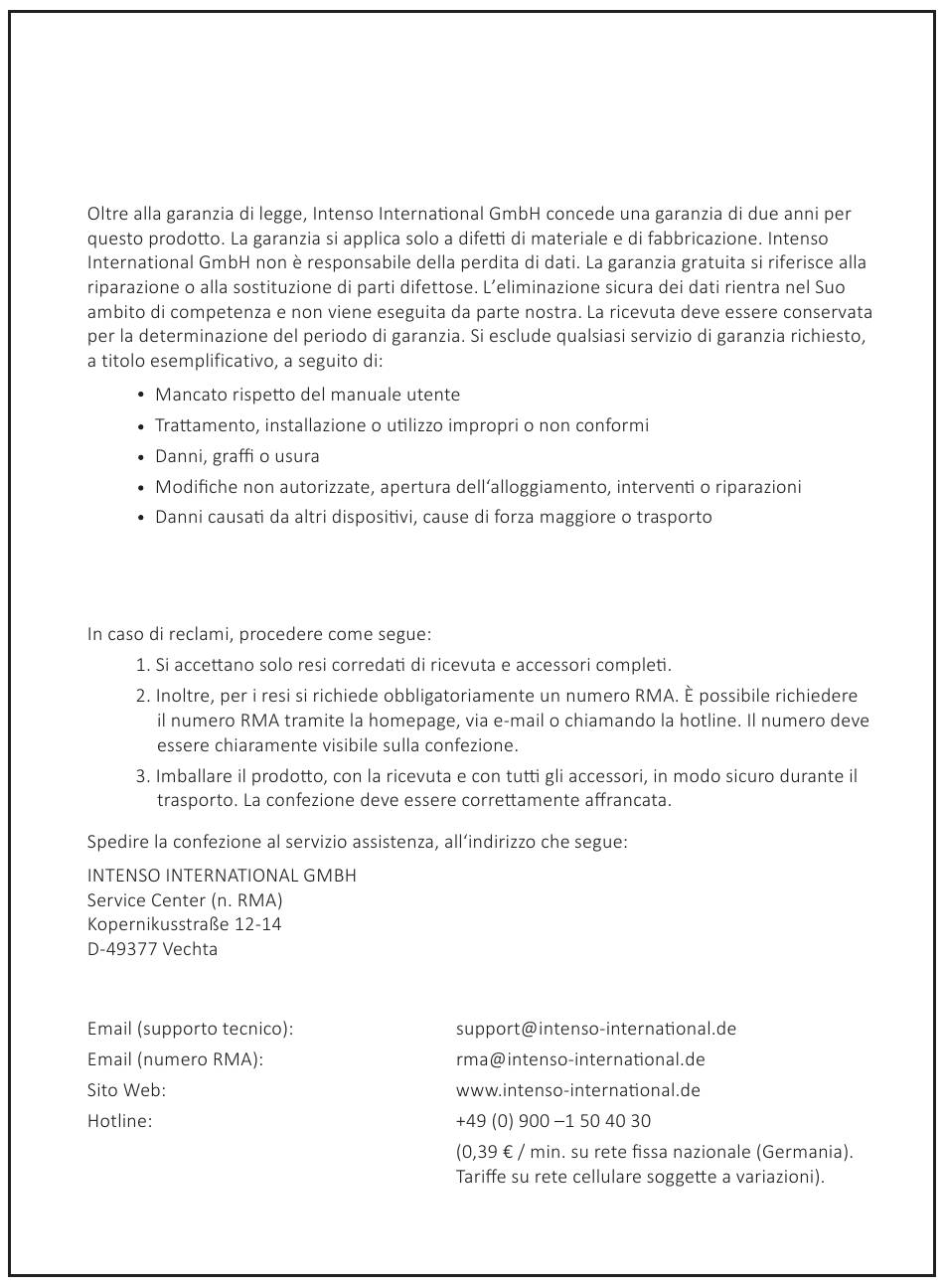 Oltre alla garanzia di legge, Intenso International GmbH concede una garanzia di due anni per questo prodotto. La garanzia si applica solo a difetti di materiale e di fabbricazione. Intenso International GmbH non è responsabile della perdita di dati. La garanzia gratuita si riferisce alla riparazione o alla sostituzione di parti difettose. L'eliminazione sicura dei dati rientra nel Suo ambito di competenza e non viene eseguita da parte nostra. La ricevuta deve essere conservata per la determinazione del periodo di garanzia. Si esclude qualsiasi servizio di garanzia richiesto, a titolo esemplificativo, a seguito di:

• Mancato rispetto del manuale utente
• Trattamento, installazione o utilizzo impropri o non conformi
• Danni, graffi o usura
• Modifiche non autorizzate, apertura dell'alloggiamento, interventi o riparazioni
• Danni causati da altri dispositivi, cause di forza maggiore o trasporto

In caso di reclami, procedere come segue:
1. Si accettano solo resi corredati di ricevuta e accessori completi.
2. Inoltre, per i resi si richiede obbligatoriamente un numero RMA. È possibile richiedere il numero RMA tramite la homepage, via e-mail o chiamando la hotline. Il numero deve essere chiaramente visibile sulla confezione.
3. Imballare il prodotto, con la ricevuta e con tutti gli accessori, in modo sicuro durante il trasporto. La confezione deve essere correttamente affrancata.

Spedire la confezione al servizio assistenza, all'indirizzo che segue:

INTENSO INTERNATIONAL GMBH
Service Center (n. RMA)
Kopernikusstraße 12-14
D-49377 Vechta

Email (supporto tecnico): support@intenso-international.de
Email (numero RMA): rma@intenso-international.de
Sito Web: www.intenso-international.de
Hotline: +49 (0) 900 –1 50 40 30
(0,39 € / min. su rete fissa nazionale (Germania). Tariffe su rete cellulare soggette a variazioni).